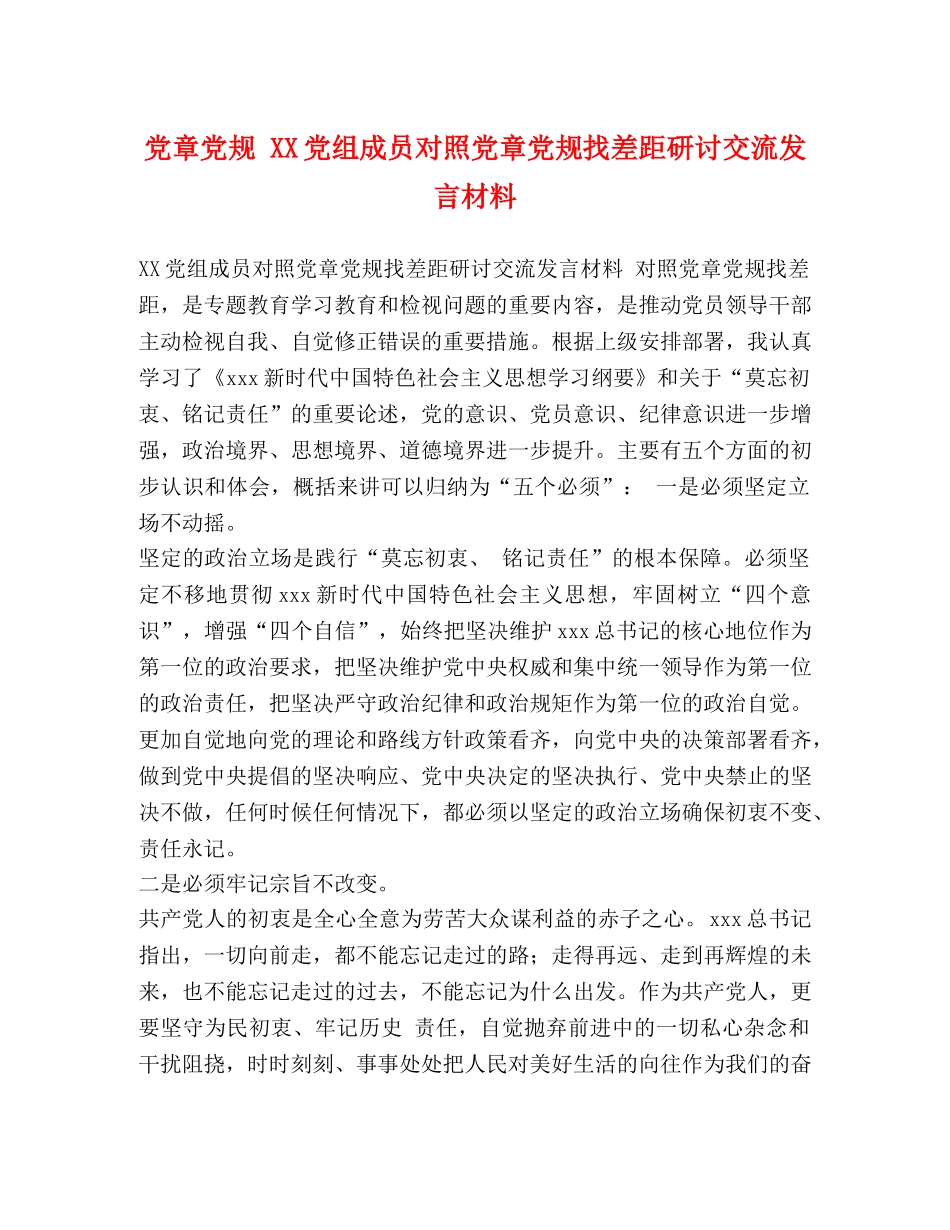 党章党规 XX党组成员对照党章党规找差距研讨交流发言材料

XX党组成员对照党章党规找差距研讨交流发言材料 对照党章党规找差距，是专题教育学习教育和检视问题的重要内容，是推动党员领导干部主动检视自我、自觉修正错误的重要措施。根据上级安排部署，我认真学习了《xxx新时代中国特色社会主义思想学习纲要》和关于“莫忘初衷、铭记责任”的重要论述，党的意识、党员意识、纪律意识进一步增强，政治境界、思想境界、道德境界进一步提升。主要有五个方面的初步认识和体会，概括来讲可以归纳为“五个必须”： 一是必须坚定立场不动摇。

坚定的政治立场是践行“莫忘初衷、 铭记责任”的根本保障。必须坚定不移地贯彻xxx新时代中国特色社会主义思想，牢固树立“四个意识”，增强“四个自信”，始终把坚决维护xxx总书记的核心地位作为第一位的政治要求，把坚决维护党中央权威和集中统一领导作为第一位的政治责任，把坚决严守政治纪律和政治规矩作为第一位的政治自觉。更加自觉地向党的理论和路线方针政策看齐，向党中央的决策部署看齐，做到党中央提倡的坚决响应、党中央决定的坚决执行、党中央禁止的坚决不做，任何时候任何情况下，都必须以坚定的政治立场确保初衷不变、责任永记。

二是必须牢记宗旨不改变。

共产党人的初衷是全心全意为劳苦大众谋利益的赤子之心。xxx总书记指出，一切向前走，都不能忘记走过的路；走得再远、走到再辉煌的未来，也不能忘记走过的过去，不能忘记为什么出发。作为共产党人，更要坚守为民初衷、牢记历史 责任，自觉抛弃前进中的一切私心杂念和干扰阻挠，时时刻刻、事事处处把人民对美好生活的向往作为我们的奋